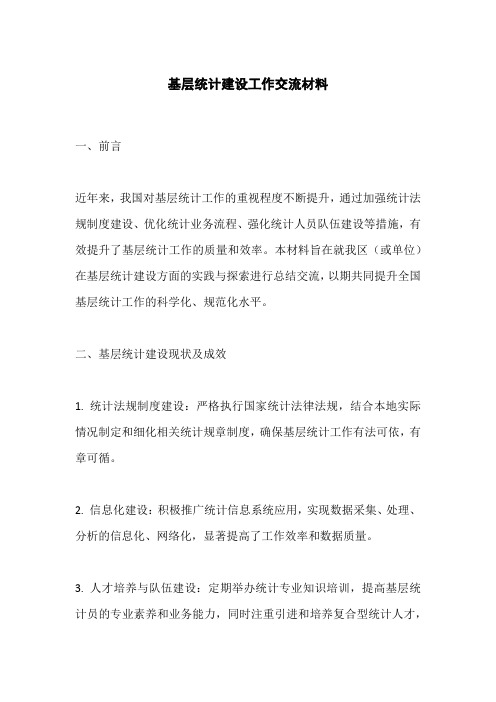 基层统计建设工作交流材料

一、前言

近年来，我国对基层统计工作的重视程度不断提升，通过加强统计法规制度建设、优化统计业务流程、强化统计人员队伍建设等措施，有效提升了基层统计工作的质量和效率。本材料旨在就我区（或单位）在基层统计建设方面的实践与探索进行总结交流，以期共同提升全国基层统计工作的科学化、规范化水平。

二、基层统计建设现状及成效

1. 统计法规制度建设：严格执行国家统计法律法规，结合本地实际情况制定和细化相关统计规章制度，确保基层统计工作有法可依，有章可循。

2. 信息化建设：积极推广统计信息系统应用，实现数据采集、处理、分析的信息化、网络化，显著提高了工作效率和数据质量。

3. 人才培养与队伍建设：定期举办统计专业知识培训，提高基层统计员的专业素养和业务能力，同时注重引进和培养复合型统计人才，